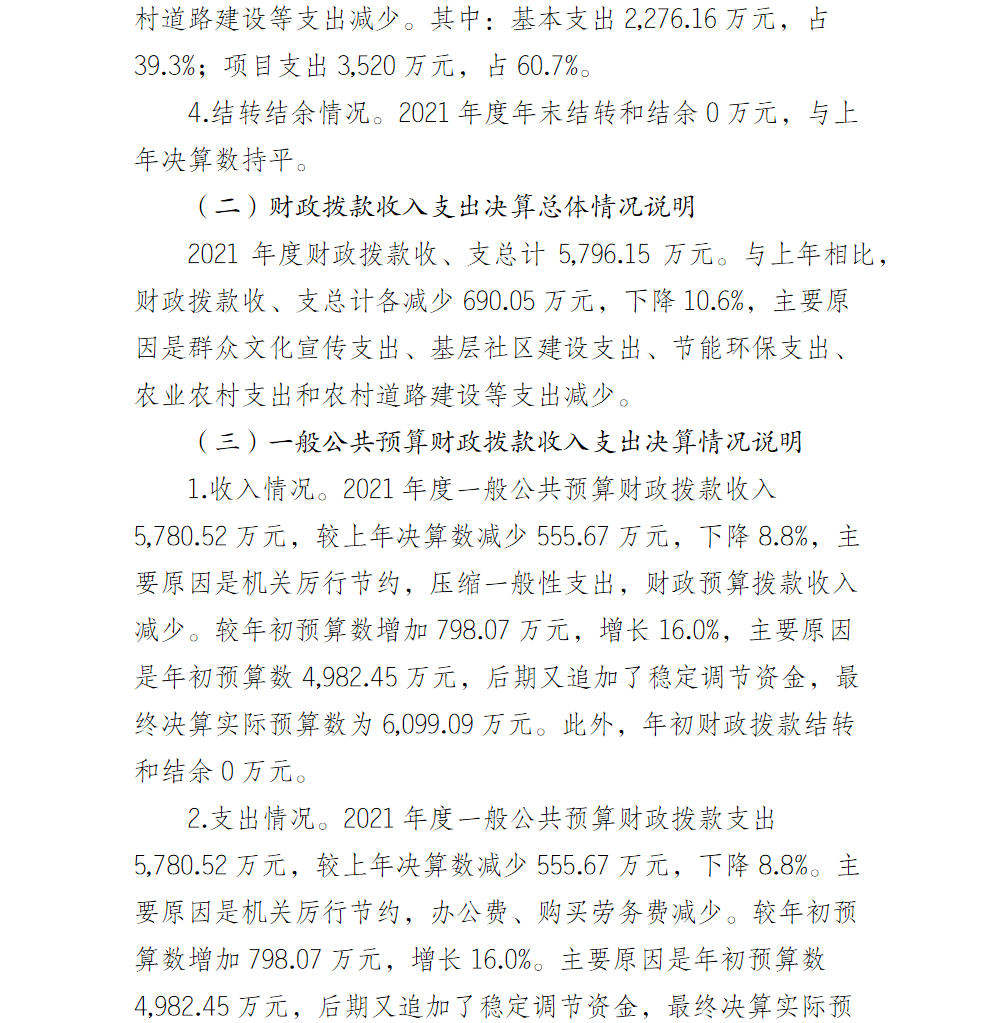 村道路建设等支出减少。其中：基本支出 2,276.16 万元，占 39.3%；项目支出 3,520 万元，占 60.7%。

4.结转结余情况。2021 年度年末结转和结余 0 万元，与上年决算数持平。

（二）财政拨款收入支出决算总体情况说明

2021 年度财政拨款收、支总计 5,796.15 万元。与上年相比，财政拨款收、支总计各减少 690.05 万元，下降 10.6%，主要原因是群众文化宣传支出、基层社区建设支出、节能环保支出、农业农村支出和农村道路建设等支出减少。

（三）一般公共预算财政拨款收入支出决算情况说明

1.收入情况。2021 年度一般公共预算财政拨款收入 5,780.52 万元，较上年决算数减少 555.67 万元，下降 8.8%，主要原因是机关厉行节约，压缩一般性支出，财政预算拨款收入减少。较年初预算数增加 798.07 万元，增长 16.0%，主要原因是年初预算数 4,982.45 万元，后期又追加了稳定调节资金，最终决算实际预算数为 6,099.09 万元。此外，年初财政拨款结转和结余 0 万元。

2.支出情况。2021 年度一般公共预算财政拨款支出 5,780.52 万元，较上年决算数减少 555.67 万元，下降 8.8%。主要原因是机关厉行节约，办公费、购买劳务费减少。较年初预算数增加 798.07 万元，增长 16.0%。主要原因是年初预算数 4,982.45 万元，后期又追加了稳定调节资金，最终决算实际预